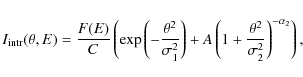 $I_{\mathrm{intr}}(\theta, E) = \frac{F(E)}{C}\left(\exp\left(-\frac{\theta^2}{\sigma_1^2}\right) + A\left(1 + \frac{\theta^2}{\sigma_2^2}\right)^{-\alpha_2}\right),$